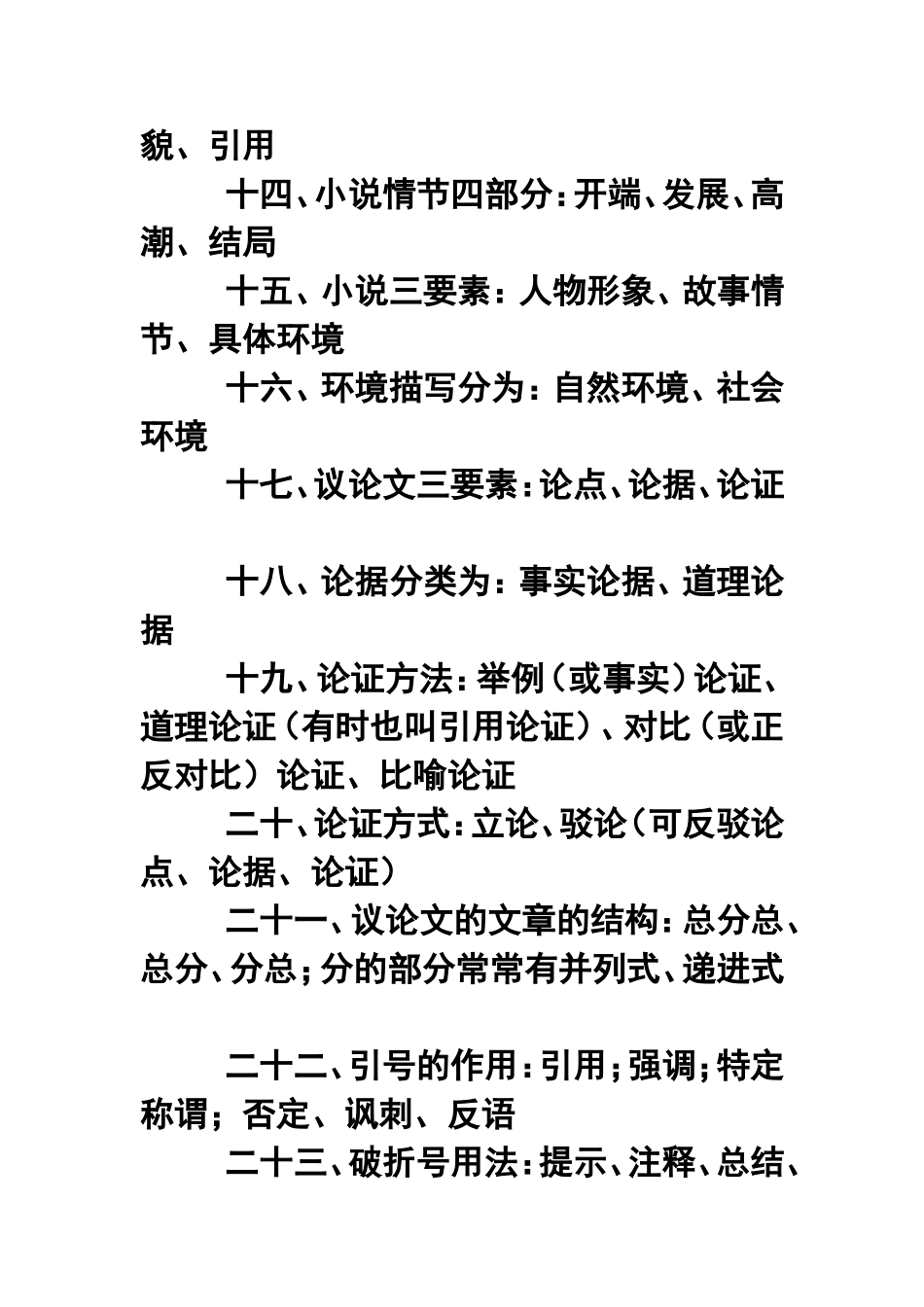 貌、引用

十四、小说情节四部分：开端、发展、高潮、结局

十五、小说三要素：人物形象、故事情节、具体环境

十六、环境描写分为：自然环境、社会环境

十七、议论文三要素：论点、论据、论证

十八、论据分类为：事实论据、道理论据

十九、论证方法：举例（或事实）论证、道理论证（有时也叫引用论证）、对比（或正反对比）论证、比喻论证

二十、论证方式：立论、驳论（可反驳论点、论据、论证）

二十一、议论文的文章的结构：总分总、总分、分总；分的部分常常有并列式、递进式

二十二、引号的作用：引用；强调；特定称谓；否定、讽刺、反语

二十三、破折号用法：提示、注释、总结、